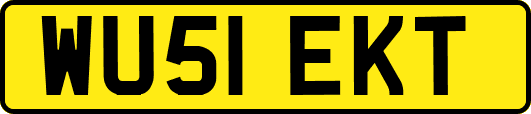 WU51 EKT